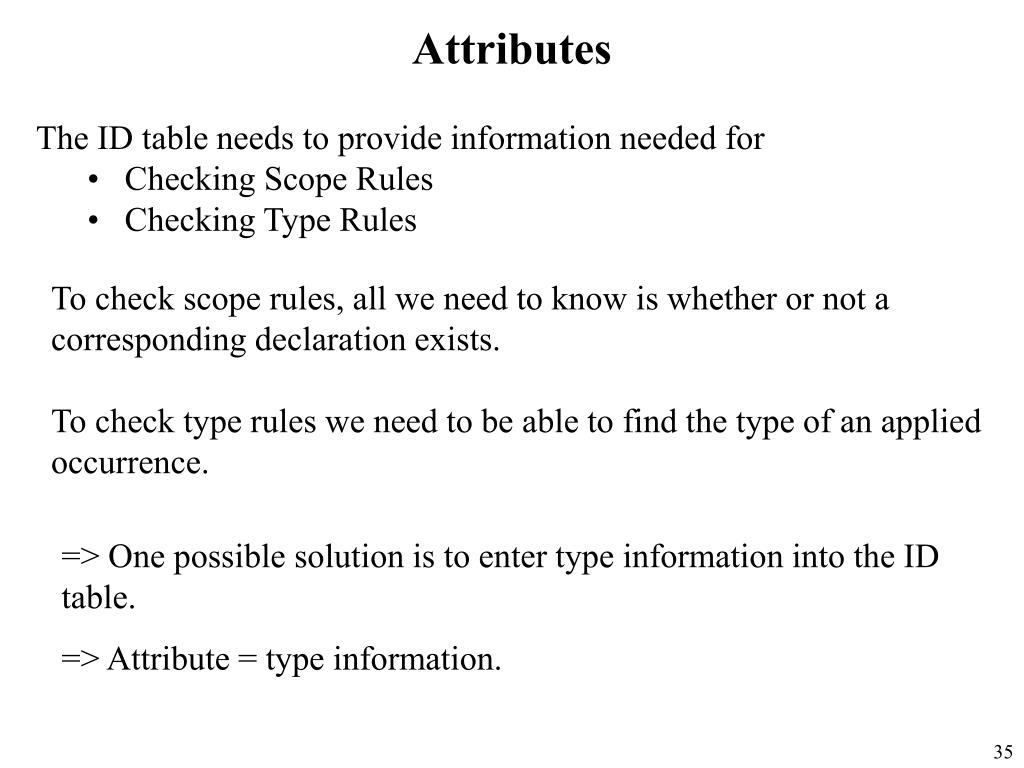 Attributes

The ID table needs to provide information needed for
• Checking Scope Rules
• Checking Type Rules

To check scope rules, all we need to know is whether or not a corresponding declaration exists.

To check type rules we need to be able to find the type of an applied occurrence.

=> One possible solution is to enter type information into the ID table.

=> Attribute = type information.

35